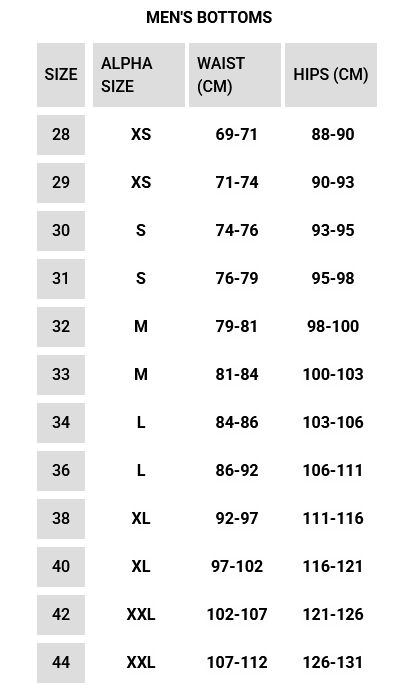 MEN'S BOTTOMS

| SIZE | ALPHA SIZE | WAIST (CM) | HIPS (CM) |
|---|---|---|---|
| 28 | XS | 69-71 | 88-90 |
| 29 | XS | 71-74 | 90-93 |
| 30 | S | 74-76 | 93-95 |
| 31 | S | 76-79 | 95-98 |
| 32 | M | 79-81 | 98-100 |
| 33 | M | 81-84 | 100-103 |
| 34 | L | 84-86 | 103-106 |
| 36 | L | 86-92 | 106-111 |
| 38 | XL | 92-97 | 111-116 |
| 40 | XL | 97-102 | 116-121 |
| 42 | XXL | 102-107 | 121-126 |
| 44 | XXL | 107-112 | 126-131 |